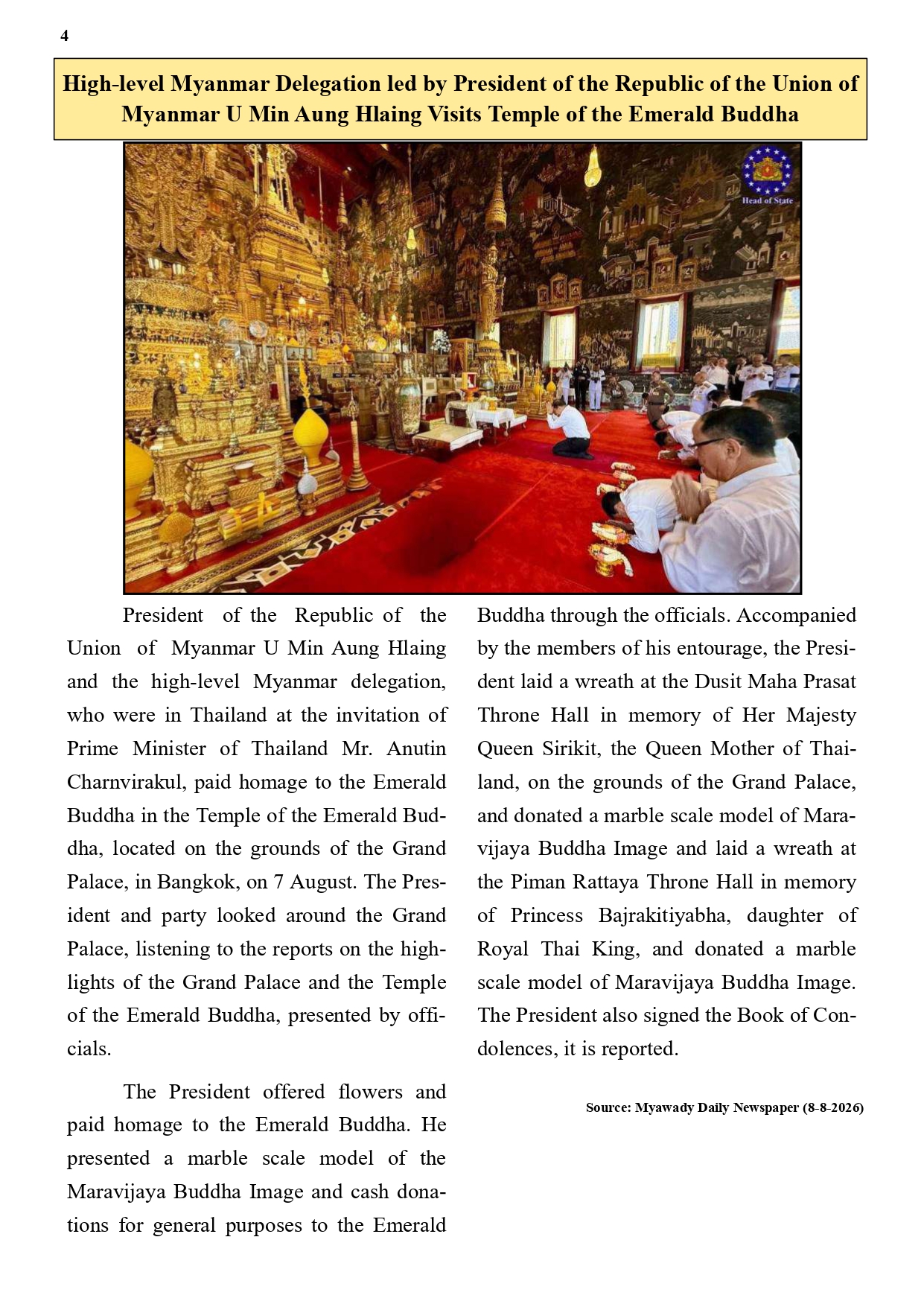 4

High-level Myanmar Delegation led by President of the Republic of the Union of Myanmar U Min Aung Hlaing Visits Temple of the Emerald Buddha

Head of State

President of the Republic of the Union of Myanmar U Min Aung Hlaing and the high-level Myanmar delegation, who were in Thailand at the invitation of Prime Minister of Thailand Mr. Anutin Charnvirakul, paid homage to the Emerald Buddha in the Temple of the Emerald Buddha, located on the grounds of the Grand Palace, in Bangkok, on 7 August. The President and party looked around the Grand Palace, listening to the reports on the highlights of the Grand Palace and the Temple of the Emerald Buddha, presented by officials.

The President offered flowers and paid homage to the Emerald Buddha. He presented a marble scale model of the Maravijaya Buddha Image and cash donations for general purposes to the Emerald Buddha through the officials. Accompanied by the members of his entourage, the President laid a wreath at the Dusit Maha Prasat Throne Hall in memory of Her Majesty Queen Sirikit, the Queen Mother of Thailand, on the grounds of the Grand Palace, and donated a marble scale model of Maravijaya Buddha Image and laid a wreath at the Piman Rattaya Throne Hall in memory of Princess Bajrakitiyabha, daughter of Royal Thai King, and donated a marble scale model of Maravijaya Buddha Image. The President also signed the Book of Condolences, it is reported.

Source: Myawady Daily Newspaper (8-8-2026)